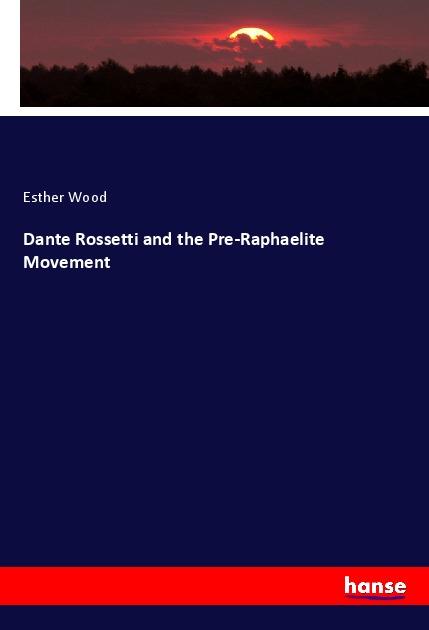 Esther Wood

Dante Rossetti and the Pre-Raphaelite Movement

hanse